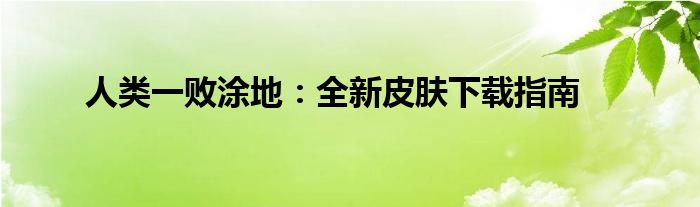 人类一败涂地：全新皮肤下载指南